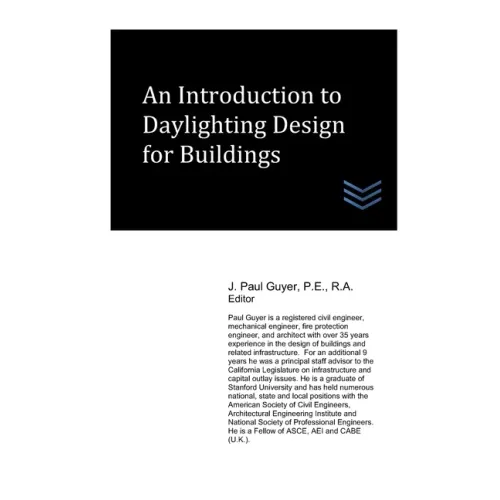 An Introduction to Daylighting Design for Buildings

J. Paul Guyer, P.E., R.A.
Editor

Paul Guyer is a registered civil engineer, mechanical engineer, fire protection engineer, and architect with over 35 years experience in the design of buildings and related infrastructure. For an additional 9 years he was a principal staff advisor to the California Legislature on infrastructure and capital outlay issues. He is a graduate of Stanford University and has held numerous national, state and local positions with the American Society of Civil Engineers, Architectural Engineering Institute and National Society of Professional Engineers. He is a Fellow of ASCE, AEI and CABE (U.K.).